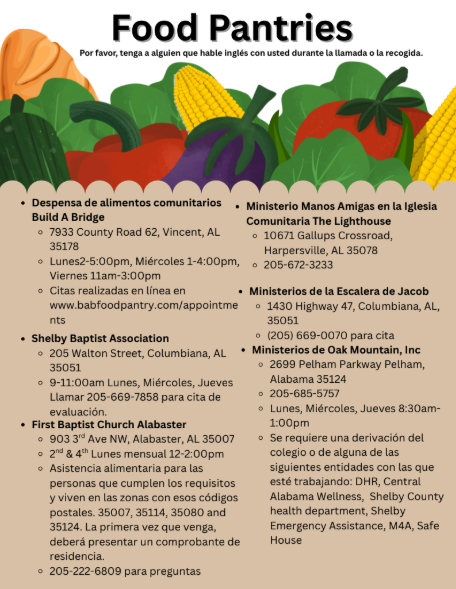 Food Pantries

Por favor, tenga a alguien que hable inglés con usted durante la llamada o la recogida.

- Despensa de alimentos comunitarios Build A Bridge
  - 7933 County Road 62, Vincent, AL 35178
  - Lunes2-5:00pm, Miércoles 1-4:00pm, Viernes 11am-3:00pm
  - Citas realizadas en línea en www.babfoodpantry.com/appointments
- Shelby Baptist Association
  - 205 Walton Street, Columbiana, AL 35051
  - 9-11:00am Lunes, Miércoles, Jueves Llamar 205-669-7858 para cita de evaluación.
- First Baptist Church Alabaster
  - 903 3$^{rd}$ Ave NW, Alabaster, AL 35007
  - 2$^{nd}$ & 4$^{th}$ Lunes mensual 12-2:00pm
  - Asistencia alimentaria para las personas que cumplen los requisitos y viven en las zonas con esos códigos postales. 35007, 35114, 35080 and 35124. La primera vez que venga, deberá presentar un comprobante de residencia.
  - 205-222-6809 para preguntas

- Ministerio Manos Amigas en la Iglesia Comunitaria The Lighthouse
  - 10671 Gallups Crossroad, Harpersville, AL 35078
  - 205-672-3233
- Ministerios de la Escalera de Jacob
  - 1430 Highway 47, Columbiana, AL, 35051
  - (205) 669-0070 para cita
- Ministerios de Oak Mountain, Inc
  - 2699 Pelham Parkway Pelham, Alabama 35124
  - 205-685-5757
  - Lunes, Miércoles, Jueves 8:30am-1:00pm
  - Se requiere una derivación del colegio o de alguna de las siguientes entidades con las que esté trabajando: DHR, Central Alabama Wellness, Shelby County health department, Shelby Emergency Assistance, M4A, Safe House